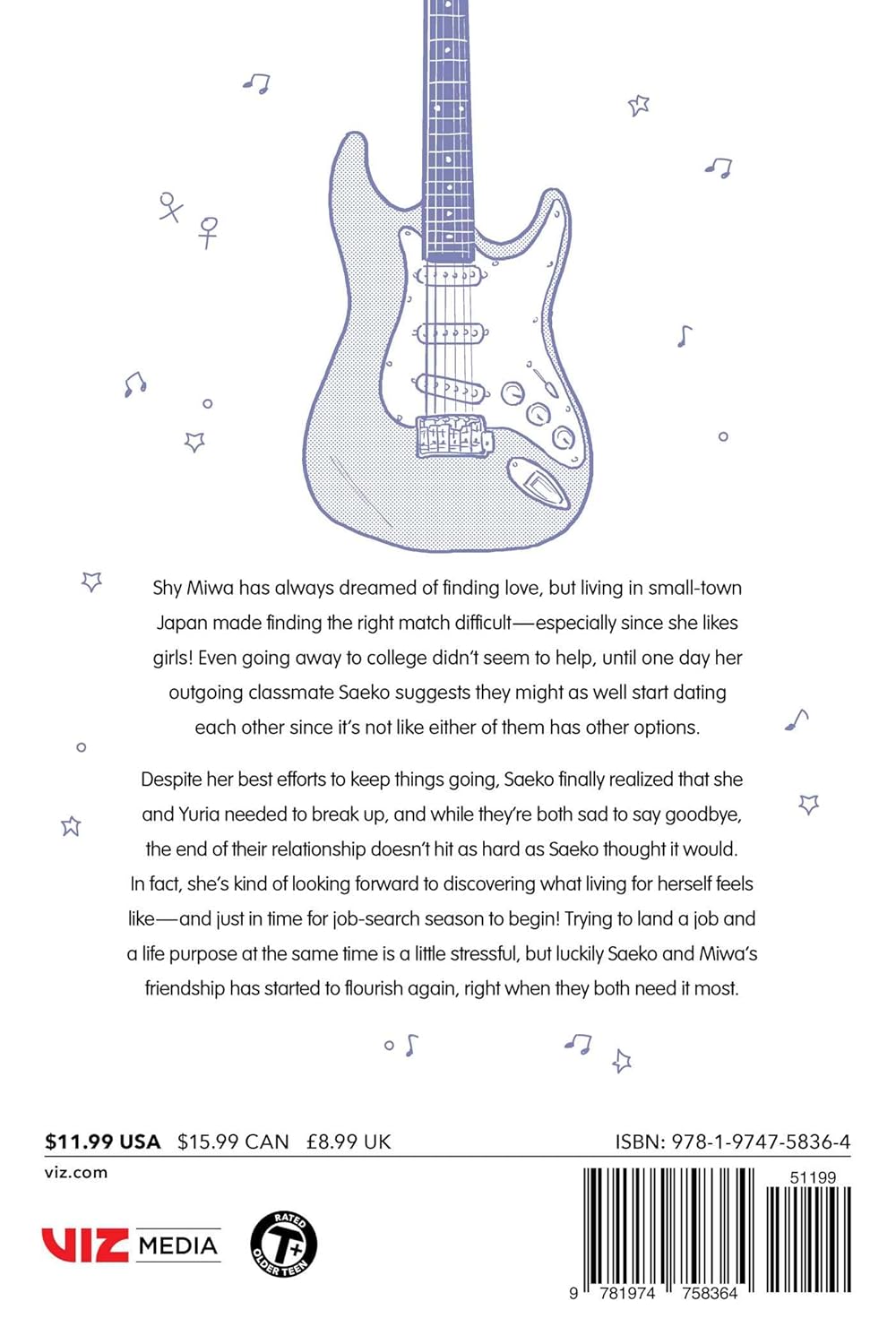 Shy Miwa has always dreamed of finding love, but living in small-town Japan made finding the right match difficult—especially since she likes girls! Even going away to college didn't seem to help, until one day her outgoing classmate Saeko suggests they might as well start dating each other since it's not like either of them has other options.

Despite her best efforts to keep things going, Saeko finally realized that she and Yuria needed to break up, and while they're both sad to say goodbye, the end of their relationship doesn't hit as hard as Saeko thought it would. In fact, she's kind of looking forward to discovering what living for herself feels like—and just in time for job-search season to begin! Trying to land a job and a life purpose at the same time is a little stressful, but luckily Saeko and Miwa's friendship has started to flourish again, right when they both need it most.

$11.99 USA $15.99 CAN £8.99 UK

ISBN: 978-1-9747-5836-4

viz.com

VIZ MEDIA

RATED T+ OLDER TEEN

51199

9 781974 758364